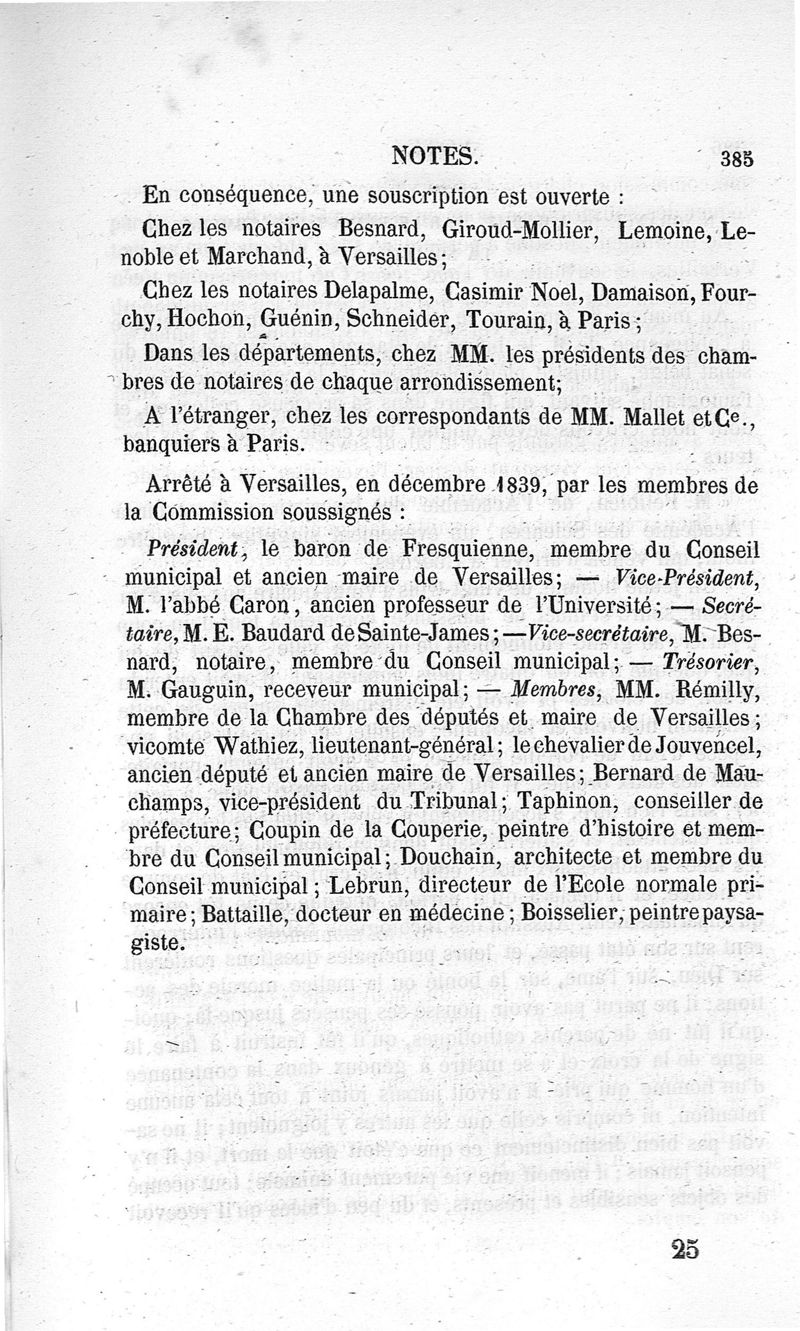 NOTES. 385

En conséquence, une souscription est ouverte :

Chez les notaires Besnard, Giroud-Mollier, Lemoine, Lenoble et Marchand, à Versailles;

Chez les notaires Delapalme, Casimir Noel, Damaison, Fourchy, Hochon, Guénin, Schneider, Tourain, à Paris;

Dans les départements, chez MM. les présidents des chambres de notaires de chaque arrondissement;

A l'étranger, chez les correspondants de MM. Mallet et Ce., banquiers à Paris.

Arrêté à Versailles, en décembre 1839, par les membres de la Commission soussignés :

Président, le baron de Fresquienne, membre du Conseil municipal et ancien maire de Versailles; — Vice-Président, M. l'abbé Caron, ancien professeur de l'Université; — Secrétaire, M. E. Baudard de Sainte-James; — Vice-secrétaire, M. Besnard, notaire, membre du Conseil municipal; — Trésorier, M. Gauguin, receveur municipal; — Membres, MM. Rémilly, membre de la Chambre des députés et maire de Versailles; vicomte Wathiez, lieutenant-général; le chevalier de Jouvencel, ancien député et ancien maire de Versailles; Bernard de Mauchamps, vice-président du Tribunal; Taphinon, conseiller de préfecture; Coupin de la Couperie, peintre d'histoire et membre du Conseil municipal; Douchain, architecte et membre du Conseil municipal; Lebrun, directeur de l'Ecole normale primaire; Battaille, docteur en médecine; Boisselier, peintre paysagiste.

25